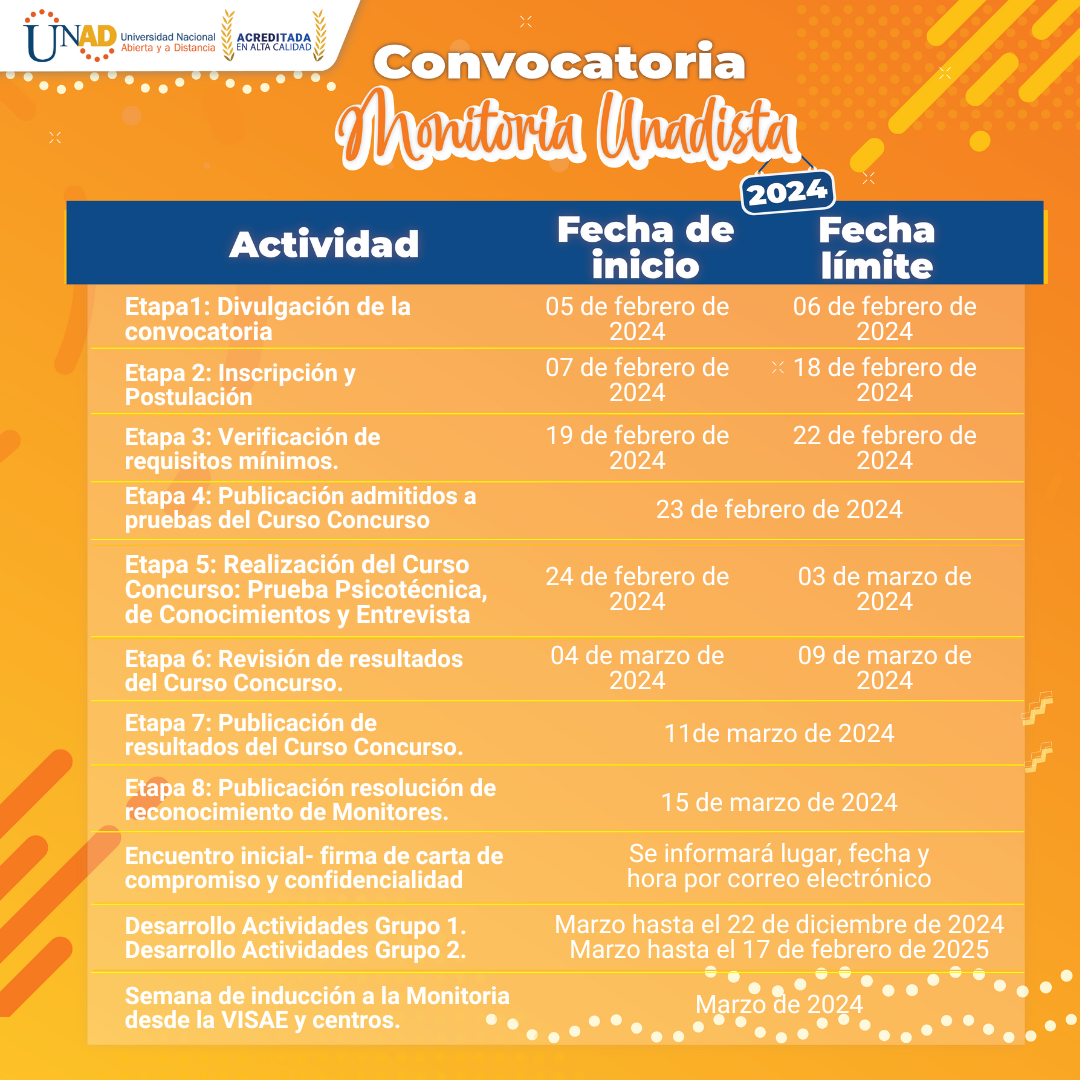 UNAD Universidad Nacional Abierta y a Distancia

ACREDITADA EN ALTA CALIDAD

Convocatoria
Monitoria Unadista
2024

| Actividad | Fecha de inicio | Fecha límite |
|---|---|---|
| Etapa1: Divulgación de la convocatoria | 05 de febrero de 2024 | 06 de febrero de 2024 |
| Etapa 2: Inscripción y Postulación | 07 de febrero de 2024 | 18 de febrero de 2024 |
| Etapa 3: Verificación de requisitos mínimos. | 19 de febrero de 2024 | 22 de febrero de 2024 |
| Etapa 4: Publicación admitidos a pruebas del Curso Concurso | 23 de febrero de 2024 | |
| Etapa 5: Realización del Curso Concurso: Prueba Psicotécnica, de Conocimientos y Entrevista | 24 de febrero de 2024 | 03 de marzo de 2024 |
| Etapa 6: Revisión de resultados del Curso Concurso. | 04 de marzo de 2024 | 09 de marzo de 2024 |
| Etapa 7: Publicación de resultados del Curso Concurso. | 11de marzo de 2024 | |
| Etapa 8: Publicación resolución de reconocimiento de Monitores. | 15 de marzo de 2024 | |
| Encuentro inicial- firma de carta de compromiso y confidencialidad | Se informará lugar, fecha y hora por correo electrónico | |
| Desarrollo Actividades Grupo 1. Desarrollo Actividades Grupo 2. | Marzo hasta el 22 de diciembre de 2024 Marzo hasta el 17 de febrero de 2025 | |
| Semana de inducción a la Monitoria desde la VISAE y centros. | Marzo de 2024 | |